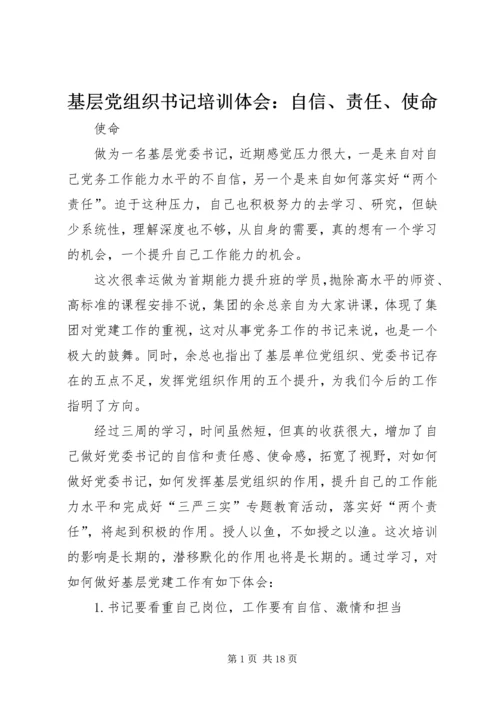 基层党组织书记培训体会：自信、责任、使命

使命

做为一名基层党委书记，近期感觉压力很大，一是来自对自己党务工作能力水平的不自信，另一个是来自如何落实好“两个责任”。迫于这种压力，自己也积极努力的去学习、研究，但缺少系统性，理解深度也不够，从自身的需要，真的想有一个学习的机会，一个提升自己工作能力的机会。

这次很幸运做为首期能力提升班的学员，抛除高水平的师资、高标准的课程安排不说，集团的余总亲自为大家讲课，体现了集团对党建工作的重视，这对从事党务工作的书记来说，也是一个极大的鼓舞。同时，余总也指出了基层单位党组织、党委书记存在的五点不足，发挥党组织作用的五个提升，为我们今后的工作指明了方向。

经过三周的学习，时间虽然短，但真的收获很大，增加了自己做好党委书记的自信和责任感、使命感，拓宽了视野，对如何做好党委书记，如何发挥基层党组织的作用，提升自己的工作能力水平和完成好“三严三实”专题教育活动，落实好“两个责任”，将起到积极的作用。授人以鱼，不如授之以渔。这次培训的影响是长期的，潜移默化的作用也将是长期的。通过学习，对如何做好基层党建工作有如下体会：

1. 书记要看重自己岗位，工作要有自信、激情和担当

第 1 页 共 18 页